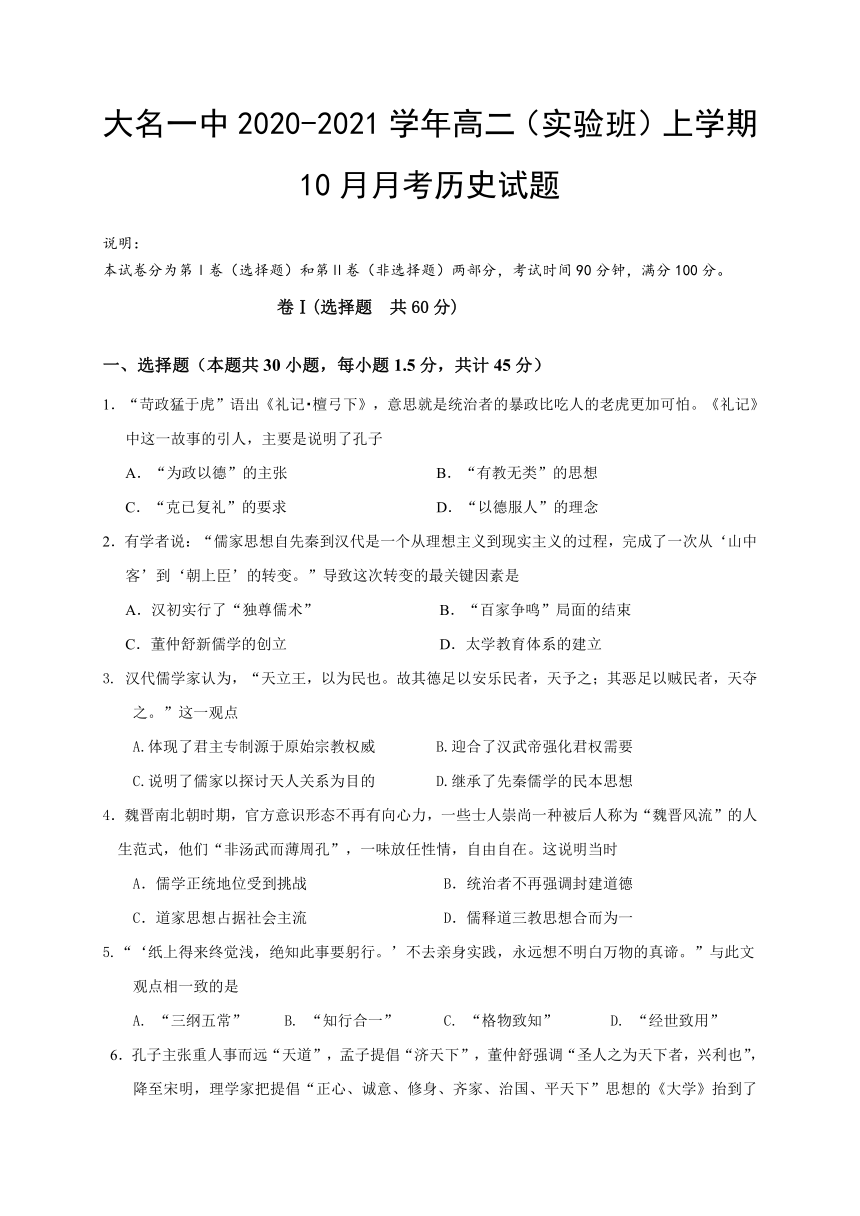 大名一中 2020-2021 学年高二（实验班）上学期 10 月月考历史试题

说明：
本试卷分为第Ⅰ卷（选择题）和第Ⅱ卷（非选择题）两部分，考试时间 90 分钟，满分 100 分。

卷Ⅰ(选择题　共 60 分)

一、选择题（本题共 30 小题，每小题 1.5 分，共计 45 分）

1．“苛政猛于虎”语出《礼记•檀弓下》，意思就是统治者的暴政比吃人的老虎更加可怕。《礼记》中这一故事的引人，主要是说明了孔子

A．“为政以德”的主张　　B．“有教无类”的思想

C．“克己复礼”的要求　　D．“以德服人”的理念

2．有学者说：“儒家思想自先秦到汉代是一个从理想主义到现实主义的过程，完成了一次从‘山中客’到‘朝上臣’的转变。”导致这次转变的最关键因素是

A．汉初实行了“独尊儒术”　　B．“百家争鸣”局面的结束

C．董仲舒新儒学的创立　　D．太学教育体系的建立

3. 汉代儒学家认为，“天立王，以为民也。故其德足以安乐民者，天予之；其恶足以贼民者，天夺之。”这一观点

A.体现了君主专制源于原始宗教权威　　B.迎合了汉武帝强化君权需要

C.说明了儒家以探讨天人关系为目的　　D.继承了先秦儒学的民本思想

4．魏晋南北朝时期，官方意识形态不再有向心力，一些士人崇尚一种被后人称为“魏晋风流”的人生范式，他们“非汤武而薄周孔”，一味放任性情，自由自在。这说明当时

A．儒学正统地位受到挑战　　B．统治者不再强调封建道德

C．道家思想占据社会主流　　D．儒释道三教思想合而为一

5.“‘纸上得来终觉浅，绝知此事要躬行。’不去亲身实践，永远想不明白万物的真谛。”与此文观点相一致的是

A. “三纲五常”　　B. “知行合一”　　C. “格物致知”　　D. “经世致用”

6．孔子主张重人事而远“天道”，孟子提倡“济天下”，董仲舒强调“圣人之为天下者，兴利也”，降至宋明，理学家把提倡“正心、诚意、修身、齐家、治国、平天下”思想的《大学》抬到了